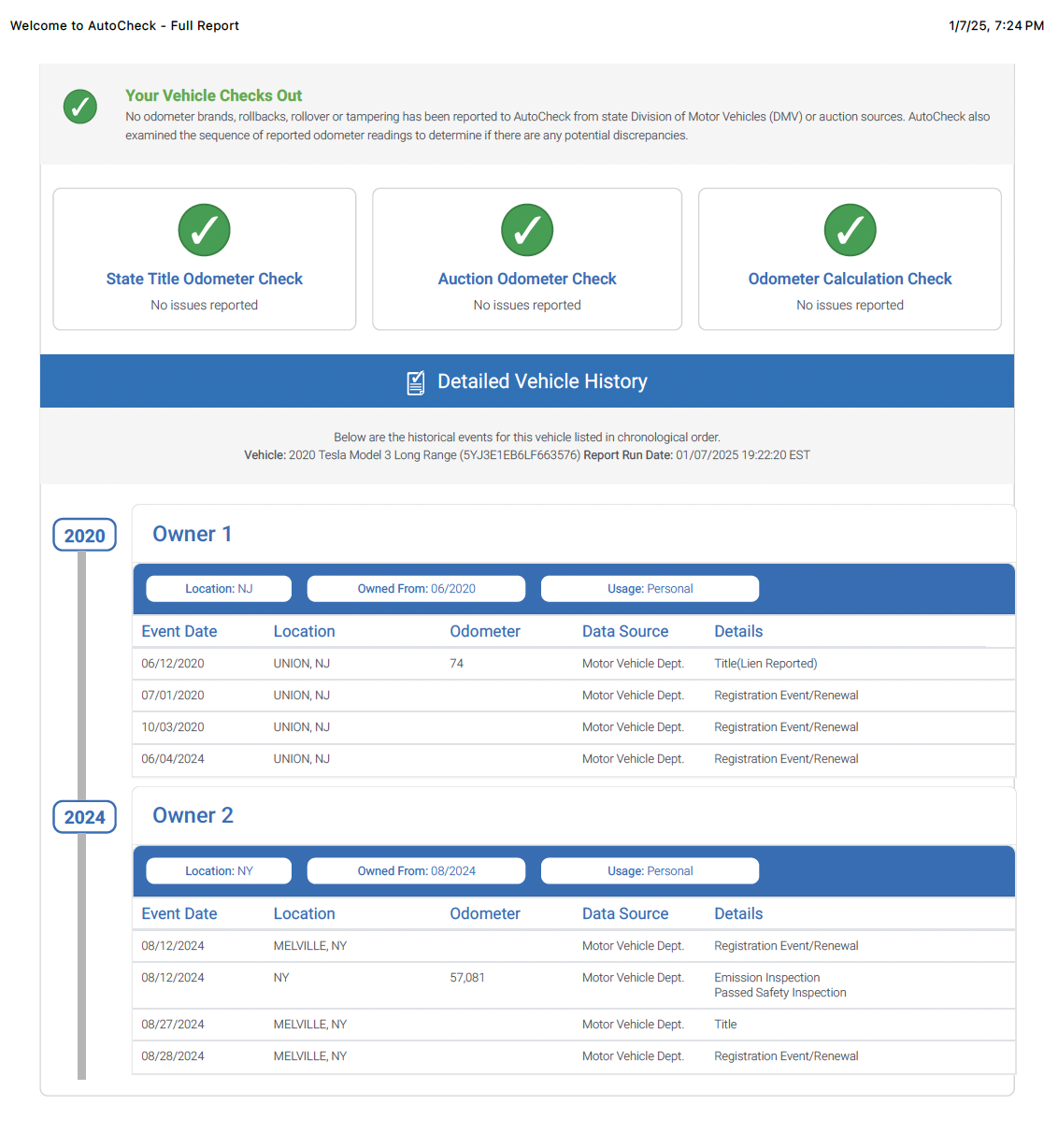 Welcome to AutoCheck - Full Report

1/7/25, 7:24 PM

Your Vehicle Checks Out

No odometer brands, rollbacks, rollover or tampering has been reported to AutoCheck from state Division of Motor Vehicles (DMV) or auction sources. AutoCheck also examined the sequence of reported odometer readings to determine if there are any potential discrepancies.

State Title Odometer Check
No issues reported

Auction Odometer Check
No issues reported

Odometer Calculation Check
No issues reported

Detailed Vehicle History

Below are the historical events for this vehicle listed in chronological order.
Vehicle: 2020 Tesla Model 3 Long Range (5YJ3E1EB6LF663576) Report Run Date: 01/07/2025 19:22:20 EST

2020

Owner 1

Location: NJ
Owned From: 06/2020
Usage: Personal

| Event Date | Location | Odometer | Data Source | Details |
|---|---|---|---|---|
| 06/12/2020 | UNION, NJ | 74 | Motor Vehicle Dept. | Title(Lien Reported) |
| 07/01/2020 | UNION, NJ | | Motor Vehicle Dept. | Registration Event/Renewal |
| 10/03/2020 | UNION, NJ | | Motor Vehicle Dept. | Registration Event/Renewal |
| 06/04/2024 | UNION, NJ | | Motor Vehicle Dept. | Registration Event/Renewal |

2024

Owner 2

Location: NY
Owned From: 08/2024
Usage: Personal

| Event Date | Location | Odometer | Data Source | Details |
|---|---|---|---|---|
| 08/12/2024 | MELVILLE, NY | | Motor Vehicle Dept. | Registration Event/Renewal |
| 08/12/2024 | NY | 57,081 | Motor Vehicle Dept. | Emission Inspection Passed Safety Inspection |
| 08/27/2024 | MELVILLE, NY | | Motor Vehicle Dept. | Title |
| 08/28/2024 | MELVILLE, NY | | Motor Vehicle Dept. | Registration Event/Renewal |